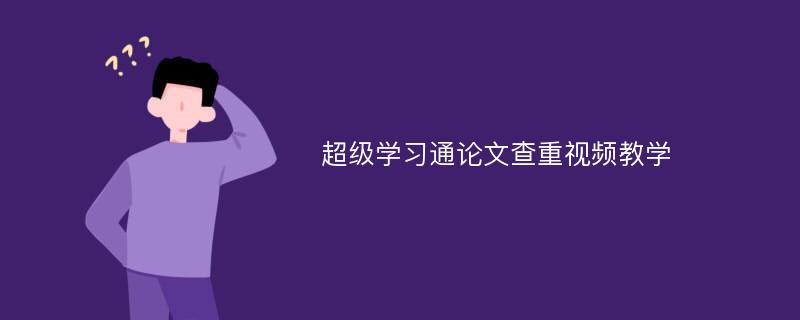 ???

超级学习通论文查重视频教学